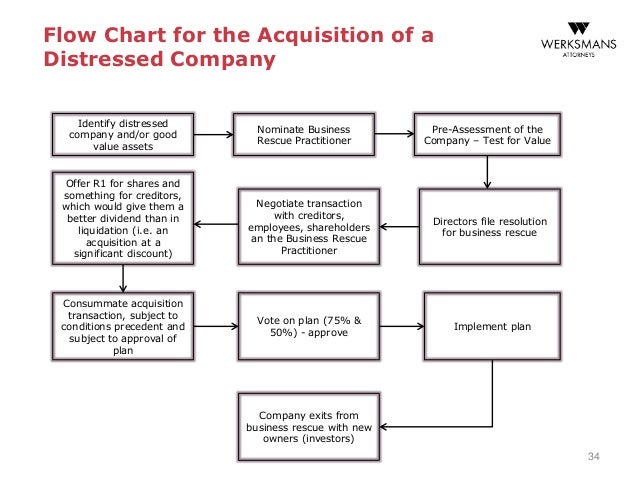 Flow Chart for the Acquisition of a Distressed Company

WERKSMANS
ATTORNEYS

Identify distressed company and/or good value assets

Nominate Business Rescue Practitioner

Pre-Assessment of the Company – Test for Value

Directors file resolution for business rescue

Negotiate transaction with creditors, employees, shareholders an the Business Rescue Practitioner

Offer R1 for shares and something for creditors, which would give them a better dividend than in liquidation (i.e. an acquisition at a significant discount)

Consummate acquisition transaction, subject to conditions precedent and subject to approval of plan

Vote on plan (75% & 50%) - approve

Implement plan

Company exits from business rescue with new owners (investors)

34